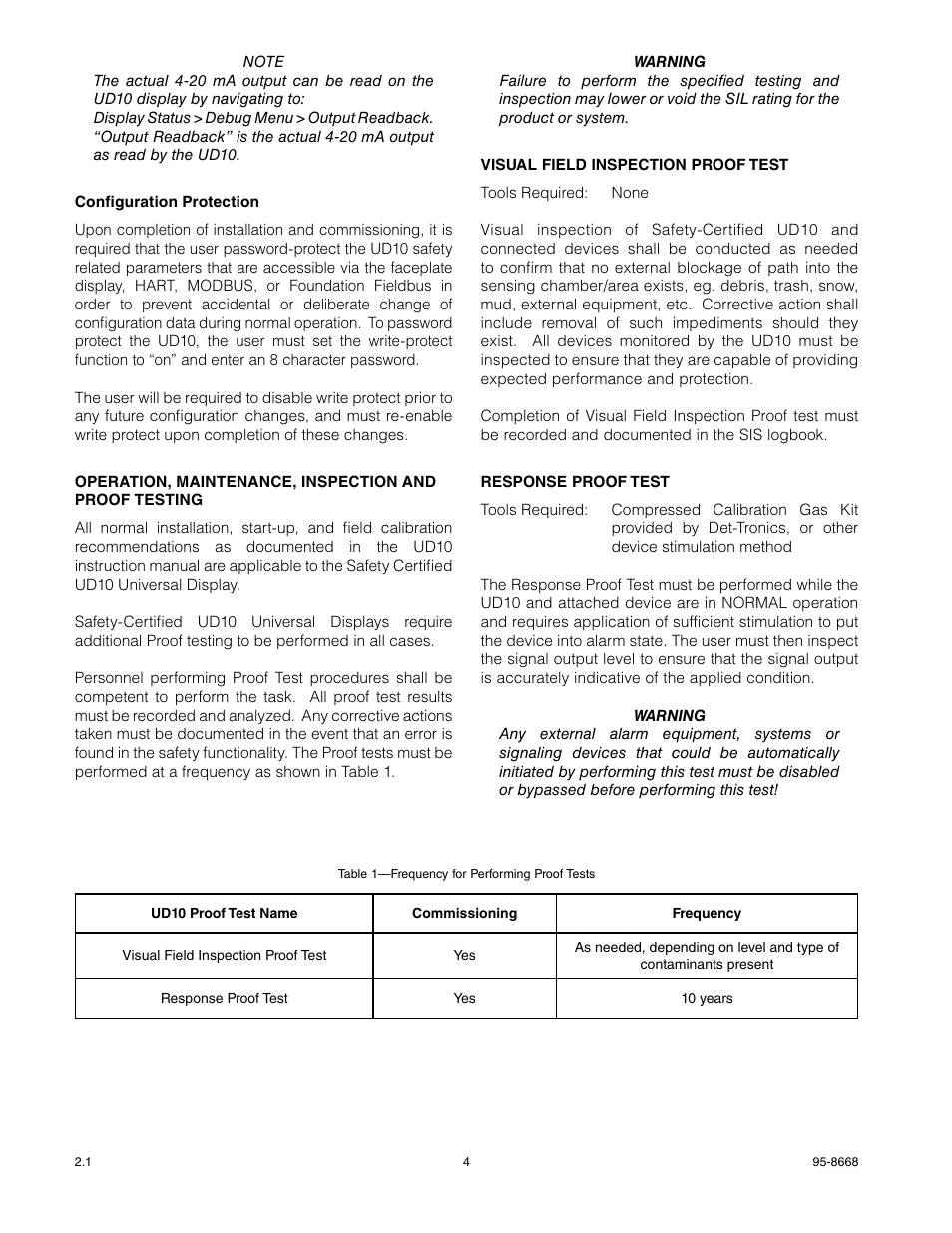 NOTE
The actual 4-20 mA output can be read on the UD10 display by navigating to:
Display Status > Debug Menu > Output Readback. "Output Readback" is the actual 4-20 mA output as read by the UD10.

Configuration Protection

Upon completion of installation and commissioning, it is required that the user password-protect the UD10 safety related parameters that are accessible via the faceplate display, HART, MODBUS, or Foundation Fieldbus in order to prevent accidental or deliberate change of configuration data during normal operation. To password protect the UD10, the user must set the write-protect function to "on" and enter an 8 character password.

The user will be required to disable write protect prior to any future configuration changes, and must re-enable write protect upon completion of these changes.

OPERATION, MAINTENANCE, INSPECTION AND PROOF TESTING

All normal installation, start-up, and field calibration recommendations as documented in the UD10 instruction manual are applicable to the Safety Certified UD10 Universal Display.

Safety-Certified UD10 Universal Displays require additional Proof testing to be performed in all cases.

Personnel performing Proof Test procedures shall be competent to perform the task. All proof test results must be recorded and analyzed. Any corrective actions taken must be documented in the event that an error is found in the safety functionality. The Proof tests must be performed at a frequency as shown in Table 1.

WARNING
Failure to perform the specified testing and inspection may lower or void the SIL rating for the product or system.

VISUAL FIELD INSPECTION PROOF TEST

Tools Required: None

Visual inspection of Safety-Certified UD10 and connected devices shall be conducted as needed to confirm that no external blockage of path into the sensing chamber/area exists, eg. debris, trash, snow, mud, external equipment, etc. Corrective action shall include removal of such impediments should they exist. All devices monitored by the UD10 must be inspected to ensure that they are capable of providing expected performance and protection.

Completion of Visual Field Inspection Proof test must be recorded and documented in the SIS logbook.

RESPONSE PROOF TEST

Tools Required: Compressed Calibration Gas Kit provided by Det-Tronics, or other device stimulation method

The Response Proof Test must be performed while the UD10 and attached device are in NORMAL operation and requires application of sufficient stimulation to put the device into alarm state. The user must then inspect the signal output level to ensure that the signal output is accurately indicative of the applied condition.

WARNING
Any external alarm equipment, systems or signaling devices that could be automatically initiated by performing this test must be disabled or bypassed before performing this test!

Table 1—Frequency for Performing Proof Tests

| UD10 Proof Test Name | Commissioning | Frequency |
|---|---|---|
| Visual Field Inspection Proof Test | Yes | As needed, depending on level and type of contaminants present |
| Response Proof Test | Yes | 10 years |

2.1 4 95-8668